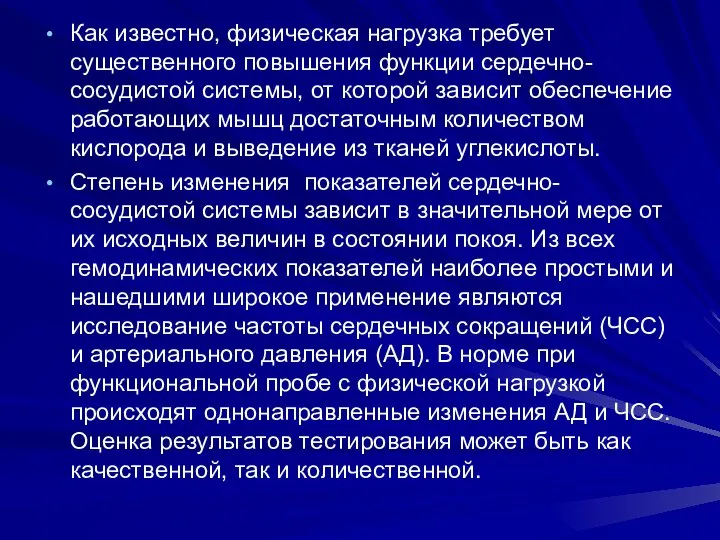 • Как известно, физическая нагрузка требует существенного повышения функции сердечно-сосудистой системы, от которой зависит обеспечение работающих мышц достаточным количеством кислорода и выведение из тканей углекислоты.

• Степень изменения показателей сердечно-сосудистой системы зависит в значительной мере от их исходных величин в состоянии покоя. Из всех гемодинамических показателей наиболее простыми и нашедшими широкое применение являются исследование частоты сердечных сокращений (ЧСС) и артериального давления (АД). В норме при функциональной пробе с физической нагрузкой происходят однонаправленные изменения АД и ЧСС. Оценка результатов тестирования может быть как качественной, так и количественной.